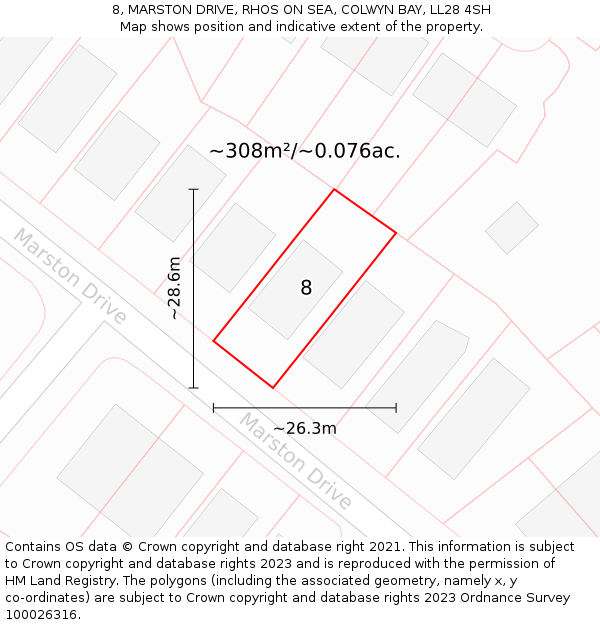 8, MARSTON DRIVE, RHOS ON SEA, COLWYN BAY, LL28 4SH
Map shows position and indicative extent of the property.

~308m²/~0.076ac.

Marston Drive

~28.6m

8

~26.3m

Marston Drive

Contains OS data © Crown copyright and database right 2021. This information is subject to Crown copyright and database rights 2023 and is reproduced with the permission of HM Land Registry. The polygons (including the associated geometry, namely x, y co-ordinates) are subject to Crown copyright and database rights 2023 Ordnance Survey 100026316.